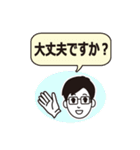 大丈夫ですか？